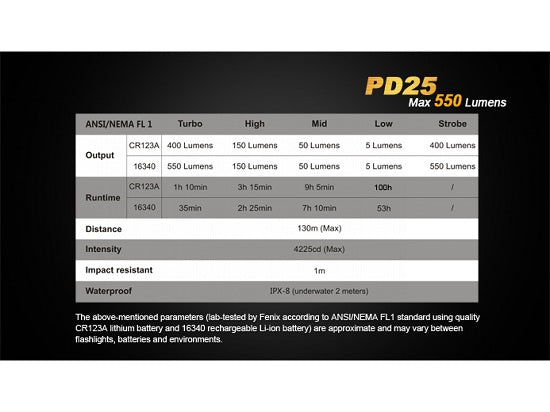 PD25
Max 550 Lumens

| ANSI/NEMA FL 1 | | Turbo | High | Mid | Low | Strobe |
|---|---|---|---|---|---|---|
| Output | CR123A | 400 Lumens | 150 Lumens | 50 Lumens | 5 Lumens | 400 Lumens |
| | 16340 | 550 Lumens | 150 Lumens | 50 Lumens | 5 Lumens | 550 Lumens |
| Runtime | CR123A | 1h 10min | 3h 15min | 9h 5min | 100h | / |
| | 16340 | 35min | 2h 25min | 7h 10min | 53h | / |
| Distance | | 130m (Max) | | | | |
| Intensity | | 4225cd (Max) | | | | |
| Impact resistant | | 1m | | | | |
| Waterproof | | IPX-8 (underwater 2 meters) | | | | |

The above-mentioned parameters (lab-tested by Fenix according to ANSI/NEMA FL1 standard using quality CR123A lithium battery and 16340 rechargeable Li-ion battery) are approximate and may vary between flashlights, batteries and environments.